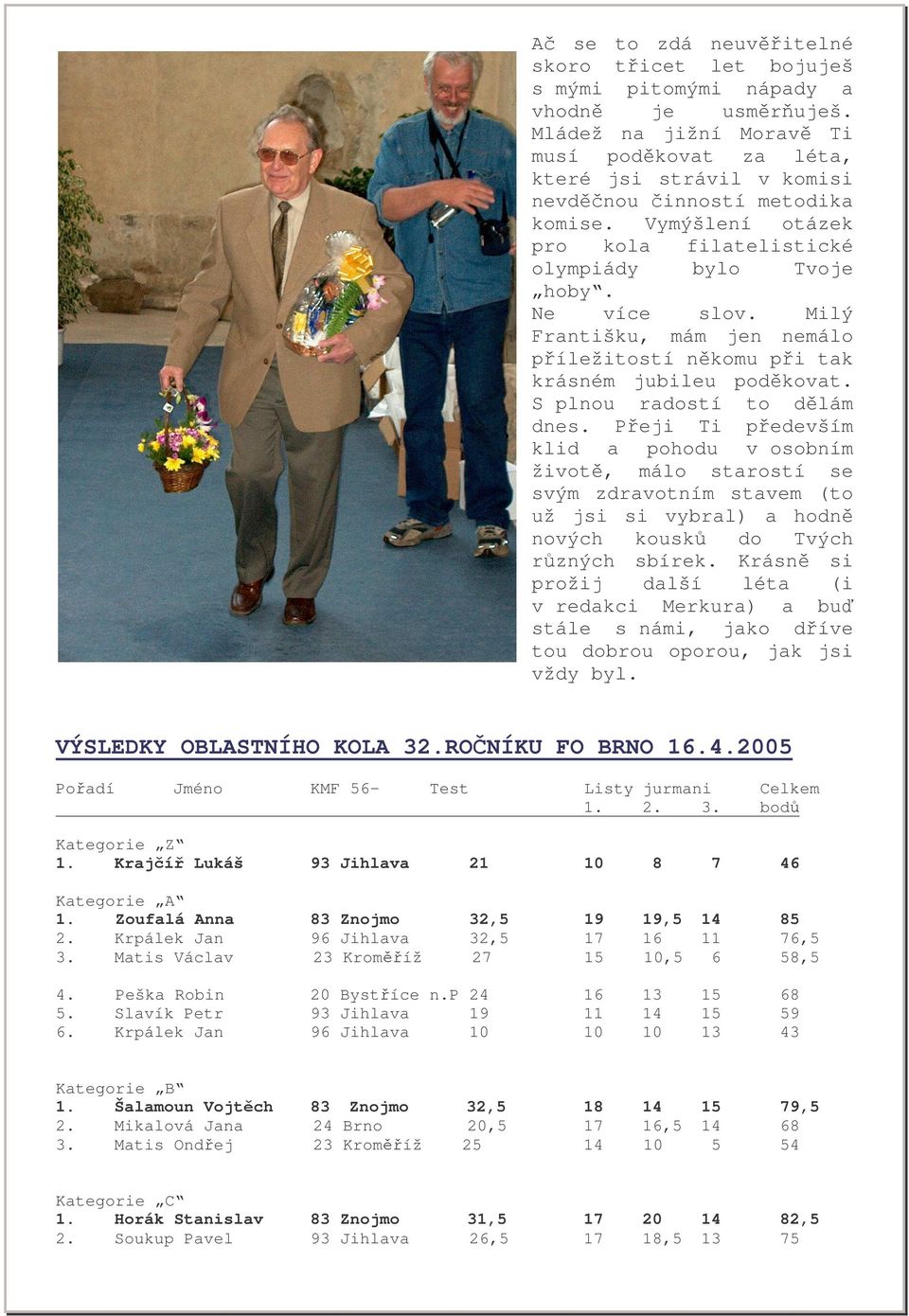 Ač se to zdá neuvěřitelné skoro třicet let bojuješ s mými pitomými nápady a vhodně je usměrňuješ. Mládež na jižní Moravě Ti musí poděkovat za léta, které jsi strávil v komisi nevděčnou činností metodika komise. Vymýšlení otázek pro kola filatelistické olympiády bylo Tvoje „hoby“.
Ne více slov. Milý Františku, mám jen nemálo příležitostí někomu při tak krásném jubileu poděkovat. S plnou radostí to dělám dnes. Přeji Ti především klid a pohodu v osobním životě, málo starostí se svým zdravotním stavem (to už jsi si vybral) a hodně nových kousků do Tvých různých sbírek. Krásně si prožij další léta (i v redakci Merkura) a buď stále s námi, jako dříve tou dobrou oporou, jak jsi vždy byl.

VÝSLEDKY OBLASTNÍHO KOLA 32.ROČNÍKU FO BRNO 16.4.2005

| Pořadí | Jméno | KMF 56- | Test | Listy jurmani 1. | 2. | 3. | Celkem bodů |
|---|---|---|---|---|---|---|---|
| Kategorie „Z“ | | | | | | | |
| 1. | Krajčíř Lukáš | 93 Jihlava | 21 | 10 | 8 | 7 | 46 |
| Kategorie „A“ | | | | | | | |
| 1. | Zoufalá Anna | 83 Znojmo | 32,5 | 19 | 19,5 | 14 | 85 |
| 2. | Krpálek Jan | 96 Jihlava | 32,5 | 17 | 16 | 11 | 76,5 |
| 3. | Matis Václav | 23 Kroměříž | 27 | 15 | 10,5 | 6 | 58,5 |
| 4. | Peška Robin | 20 Bystříce n.P | 24 | 16 | 13 | 15 | 68 |
| 5. | Slavík Petr | 93 Jihlava | 19 | 11 | 14 | 15 | 59 |
| 6. | Krpálek Jan | 96 Jihlava | 10 | 10 | 10 | 13 | 43 |
| Kategorie „B“ | | | | | | | |
| 1. | Šalamoun Vojtěch | 83 Znojmo | 32,5 | 18 | 14 | 15 | 79,5 |
| 2. | Mikalová Jana | 24 Brno | 20,5 | 17 | 16,5 | 14 | 68 |
| 3. | Matis Ondřej | 23 Kroměříž | 25 | 14 | 10 | 5 | 54 |
| Kategorie „C“ | | | | | | | |
| 1. | Horák Stanislav | 83 Znojmo | 31,5 | 17 | 20 | 14 | 82,5 |
| 2. | Soukup Pavel | 93 Jihlava | 26,5 | 17 | 18,5 | 13 | 75 |